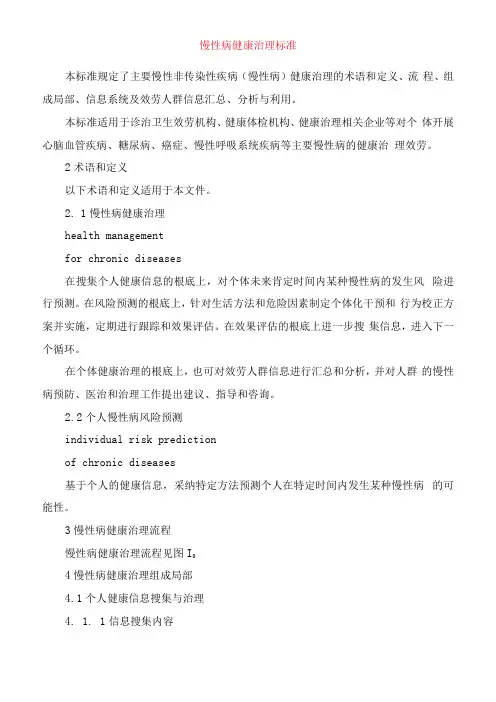 慢性病健康治理标准

本标准规定了主要慢性非传染性疾病（慢性病）健康治理的术语和定义、流 程、组成局部、信息系统及效劳人群信息汇总、分析与利用。

本标准适用于诊治卫生效劳机构、健康体检机构、健康治理相关企业等对个 体开展心脑血管疾病、糖尿病、癌症、慢性呼吸系统疾病等主要慢性病的健康治 理效劳。

2 术语和定义

以下术语和定义适用于本文件。

2. 1 慢性病健康治理

health management

for chronic diseases

在搜集个人健康信息的根底上，对个体未来肯定时间内某种慢性病的发生风 险进行预测。在风险预测的根底上，针对生活方法和危险因素制定个体化干预和 行为校正方案并实施，定期进行跟踪和效果评估。在效果评估的根底上进一步搜 集信息，进入下一个循环。

在个体健康治理的根底上，也可对效劳人群信息进行汇总和分析，并对人群 的慢性病预防、医治和治理工作提出建议、指导和咨询。

2.2 个人慢性病风险预测

individual risk prediction

of chronic diseases

基于个人的健康信息，采纳特定方法预测个人在特定时间内发生某种慢性病 的可能性。

3 慢性病健康治理流程

慢性病健康治理流程见图 I。

4 慢性病健康治理组成局部

4.1 个人健康信息搜集与治理

4. 1. 1 信息搜集内容